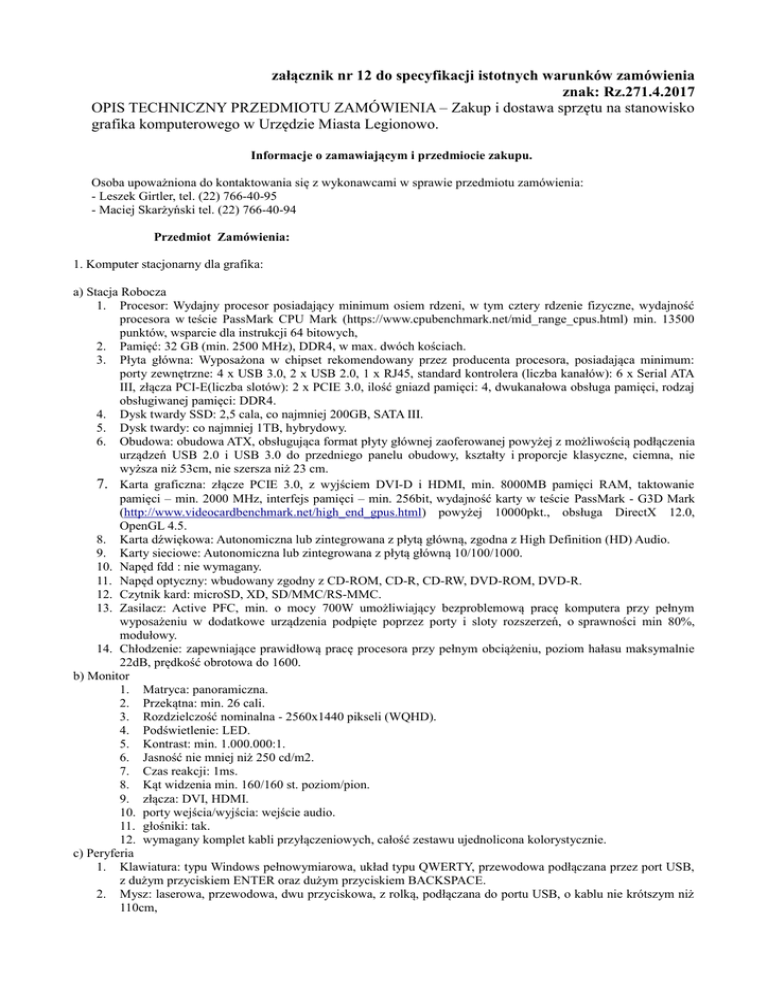 załącznik nr 12 do specyfikacji istotnych warunków zamówienia
znak: Rz.271.4.2017

OPIS TECHNICZNY PRZEDMIOTU ZAMÓWIENIA – Zakup i dostawa sprzętu na stanowisko grafika komputerowego w Urzędzie Miasta Legionowo.

Informacje o zamawiającym i przedmiocie zakupu.

Osoba upoważniona do kontaktowania się z wykonawcami w sprawie przedmiotu zamówienia:
- Leszek Girtler, tel. (22) 766-40-95
- Maciej Skarżyński tel. (22) 766-40-94

Przedmiot Zamówienia:

1. Komputer stacjonarny dla grafika:

a) Stacja Robocza
1. Procesor: Wydajny procesor posiadający minimum osiem rdzeni, w tym cztery rdzenie fizyczne, wydajność procesora w teście PassMark CPU Mark (https://www.cpubenchmark.net/mid_range_cpus.html) min. 13500 punktów, wsparcie dla instrukcji 64 bitowych,
2. Pamięć: 32 GB (min. 2500 MHz), DDR4, w max. dwóch kościach.
3. Płyta główna: Wyposażona w chipset rekomendowany przez producenta procesora, posiadająca minimum: porty zewnętrzne: 4 x USB 3.0, 2 x USB 2.0, 1 x RJ45, standard kontrolera (liczba kanałów): 6 x Serial ATA III, złącza PCI-E(liczba slotów): 2 x PCIE 3.0, ilość gniazd pamięci: 4, dwukanałowa obsługa pamięci, rodzaj obsługiwanej pamięci: DDR4.
4. Dysk twardy SSD: 2,5 cala, co najmniej 200GB, SATA III.
5. Dysk twardy: co najmniej 1TB, hybrydowy.
6. Obudowa: obudowa ATX, obsługująca format płyty głównej zaoferowanej powyżej z możliwością podłączenia urządzeń USB 2.0 i USB 3.0 do przedniego panelu obudowy, kształty i proporcje klasyczne, ciemna, nie wyższa niż 53cm, nie szersza niż 23 cm.
7. Karta graficzna: złącze PCIE 3.0, z wyjściem DVI-D i HDMI, min. 8000MB pamięci RAM, taktowanie pamięci – min. 2000 MHz, interfejs pamięci – min. 256bit, wydajność karty w teście PassMark - G3D Mark (http://www.videocardbenchmark.net/high_end_gpus.html) powyżej 10000pkt., obsługa DirectX 12.0, OpenGL 4.5.
8. Karta dźwiękowa: Autonomiczna lub zintegrowana z płytą główną, zgodna z High Definition (HD) Audio.
9. Karty sieciowe: Autonomiczna lub zintegrowana z płytą główną 10/100/1000.
10. Napęd fdd : nie wymagany.
11. Napęd optyczny: wbudowany zgodny z CD-ROM, CD-R, CD-RW, DVD-ROM, DVD-R.
12. Czytnik kard: microSD, XD, SD/MMC/RS-MMC.
13. Zasilacz: Active PFC, min. o mocy 700W umożliwiający bezproblemową pracę komputera przy pełnym wyposażeniu w dodatkowe urządzenia podpięte poprzez porty i sloty rozszerzeń, o sprawności min 80%, modułowy.
14. Chłodzenie: zapewniające prawidłową pracę procesora przy pełnym obciążeniu, poziom hałasu maksymalnie 22dB, prędkość obrotowa do 1600.
b) Monitor
1. Matryca: panoramiczna.
2. Przekątna: min. 26 cali.
3. Rozdzielczość nominalna - 2560x1440 pikseli (WQHD).
4. Podświetlenie: LED.
5. Kontrast: min. 1.000.000:1.
6. Jasność nie mniej niż 250 cd/m2.
7. Czas reakcji: 1ms.
8. Kąt widzenia min. 160/160 st. poziom/pion.
9. złącza: DVI, HDMI.
10. porty wejścia/wyjścia: wejście audio.
11. głośniki: tak.
12. wymagany komplet kabli przyłączeniowych, całość zestawu ujednolicona kolorystycznie.
c) Peryferia
1. Klawiatura: typu Windows pełnowymiarowa, układ typu QWERTY, przewodowa podłączana przez port USB, z dużym przyciskiem ENTER oraz dużym przyciskiem BACKSPACE.
2. Mysz: laserowa, przewodowa, dwu przyciskowa, z rolką, podłączana do portu USB, o kablu nie krótszym niż 110cm,